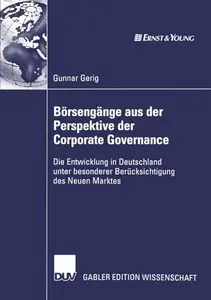 ERNST & YOUNG

Gunnar Gerig

Börsengänge aus der Perspektive der Corporate Governance

Die Entwicklung in Deutschland unter besonderer Berücksichtigung des Neuen Marktes

DUV GABLER EDITION WISSENSCHAFT